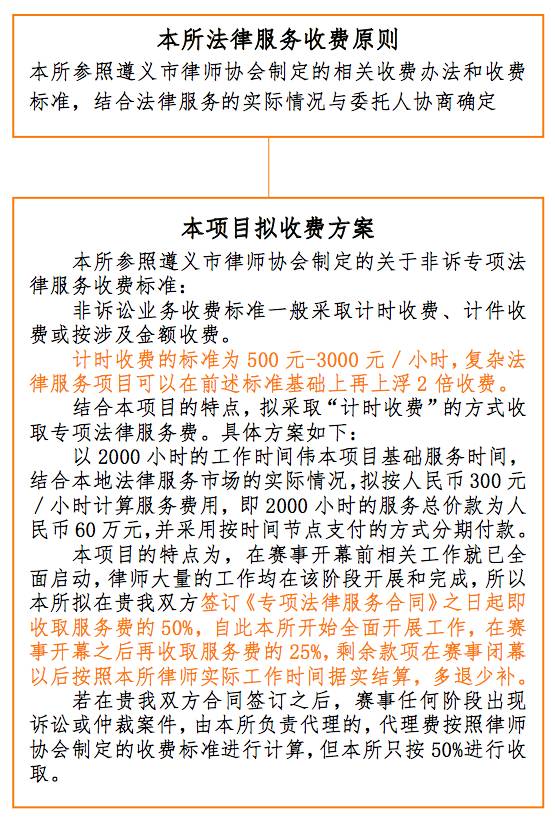 本所法律服务收费原则

本所参照遵义市律师协会制定的相关收费办法和收费标准，结合法律服务的实际情况与委托人协商确定

本项目拟收费方案

本所参照遵义市律师协会制定的关于非诉专项法律服务收费标准：

非诉讼业务收费标准一般采取计时收费、计件收费或按涉及金额收费。

计时收费的标准为 500 元-3000 元 / 小时，复杂法律服务项目可以在前述标准基础上再上浮 2 倍收费。

结合本项目的特点，拟采取“计时收费”的方式收取专项法律服务费。具体方案如下：

以 2000 小时的工作时间伟本项目基础服务时间，结合本地法律服务市场的实际情况，拟按人民币 300 元 / 小时计算服务费用，即 2000 小时的服务总价款为人民币 60 万元，并采用按时间节点支付的方式分期付款。

本项目的特点为，在赛事开幕前相关工作就已全面启动，律师大量的工作均在该阶段开展和完成，所以本所拟在贵我双方签订《专项法律服务合同》之日起即收取服务费的 50%，自此本所开始全面开展工作，在赛事开幕之后再收取服务费的 25%，剩余款项在赛事闭幕以后按照本所律师实际工作时间据实结算，多退少补。

若在贵我双方合同签订之后，赛事任何阶段出现诉讼或仲裁案件，由本所负责代理的，代理费按照律师协会制定的收费标准进行计算，但本所只按 50%进行收取。